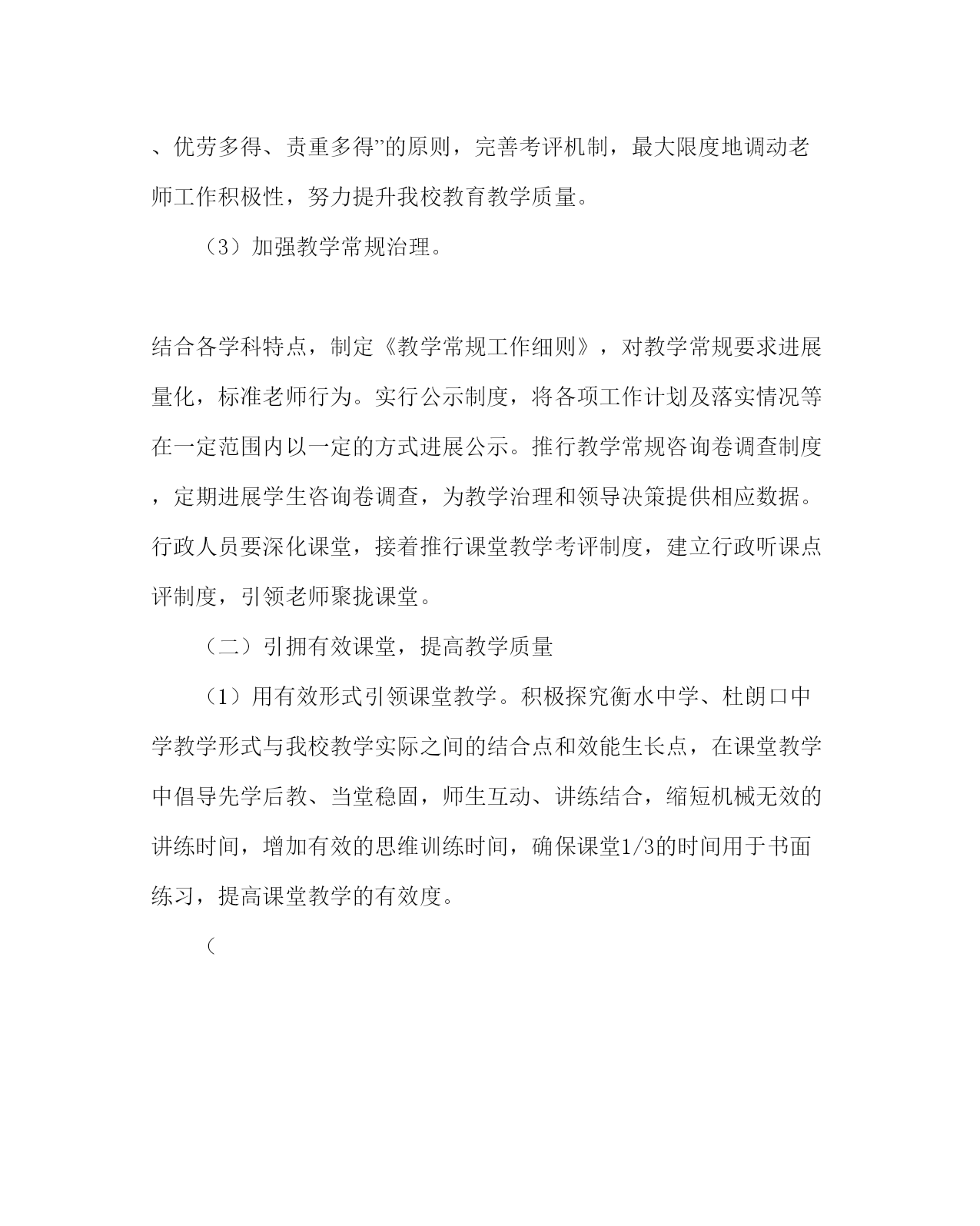 、优劳多得、责重多得”的原则，完善考评机制，最大限度地调动老师工作积极性，努力提升我校教育教学质量。

（3）加强教学常规治理。

结合各学科特点，制定《教学常规工作细则》，对教学常规要求进展量化，标准老师行为。实行公示制度，将各项工作计划及落实情况等在一定范围内以一定的方式进展公示。推行教学常规咨询卷调查制度，定期进展学生咨询卷调查，为教学治理和领导决策提供相应数据。行政人员要深化课堂，接着推行课堂教学考评制度，建立行政听课点评制度，引领老师聚拢课堂。

（二）引拥有效课堂，提高教学质量

（1）用有效形式引领课堂教学。积极探究衡水中学、杜朗口中学教学形式与我校教学实际之间的结合点和效能生长点，在课堂教学中倡导先学后教、当堂稳固，师生互动、讲练结合，缩短机械无效的讲练时间，增加有效的思维训练时间，确保课堂1/3的时间用于书面练习，提高课堂教学的有效度。

（